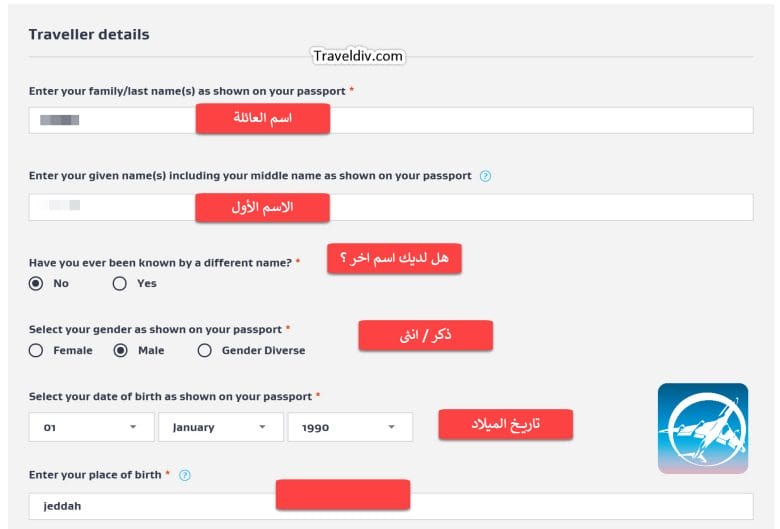 Traveller details

Traveldiv.com

Enter your family/last name(s) as shown on your passport *

اسم العائلة

Enter your given name(s) including your middle name as shown on your passport

الاسم الأول

Have you ever been known by a different name? *

هل لديك اسم اخر ؟

No Yes

Select your gender as shown on your passport *

ذكر / انثى

Female Male Gender Diverse

Select your date of birth as shown on your passport *

01 January 1990

تاريخ الميلاد

Enter your place of birth *

jeddah